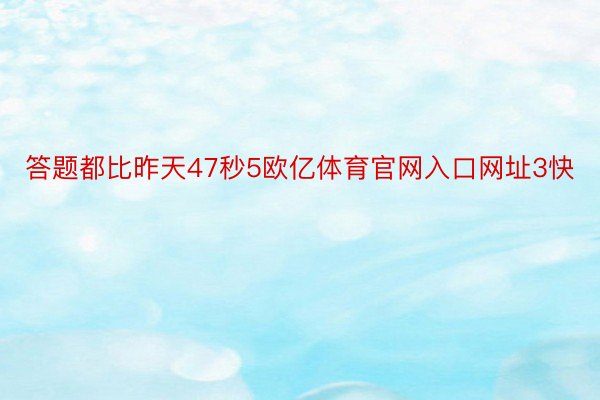 答题都比昨天47秒5欧亿体育官网入口网址3快